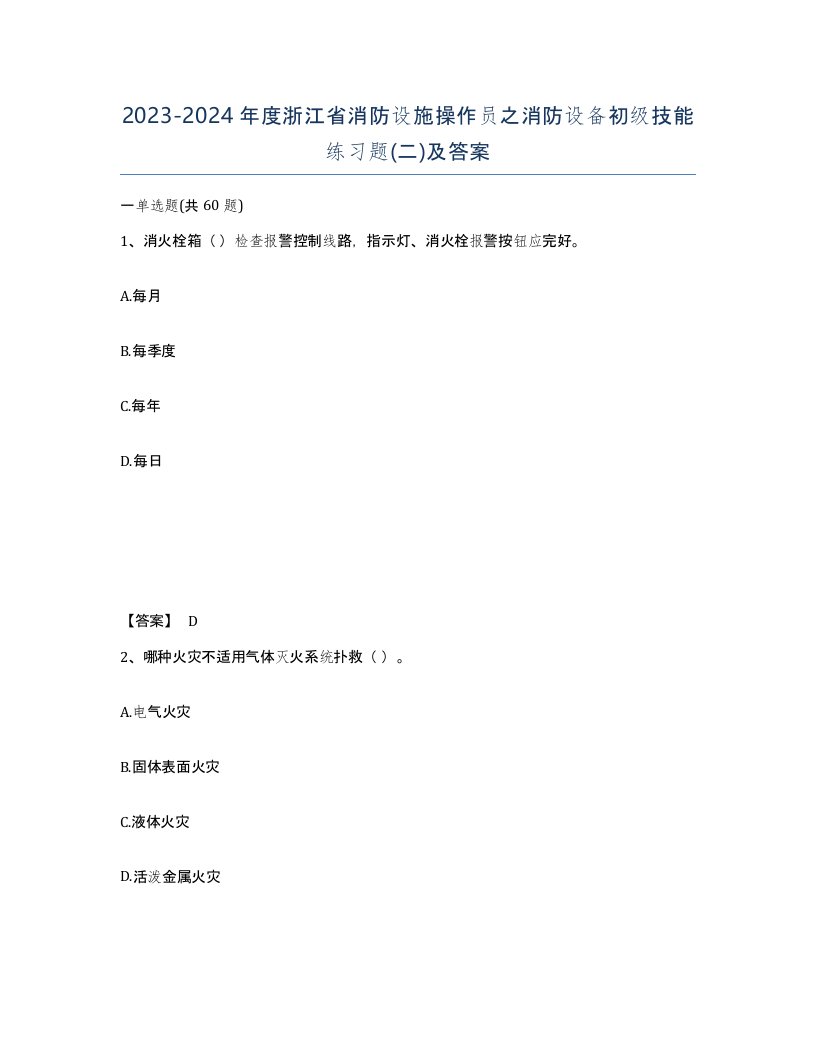 2023-2024年度浙江省消防设施操作员之消防设备初级技能练习题(二)及答案

一单选题(共60题)

1、消火栓箱（）检查报警控制线路，指示灯、消火栓报警按钮应完好。

A.每月

B.每季度

C.每年

D.每日

【答案】 D

2、哪种火灾不适用气体灭火系统扑救（）。

A.电气火灾

B.固体表面火灾

C.液体火灾

D.活泼金属火灾